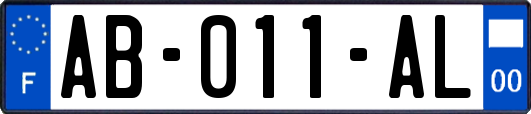 F
AB-011-AL
00